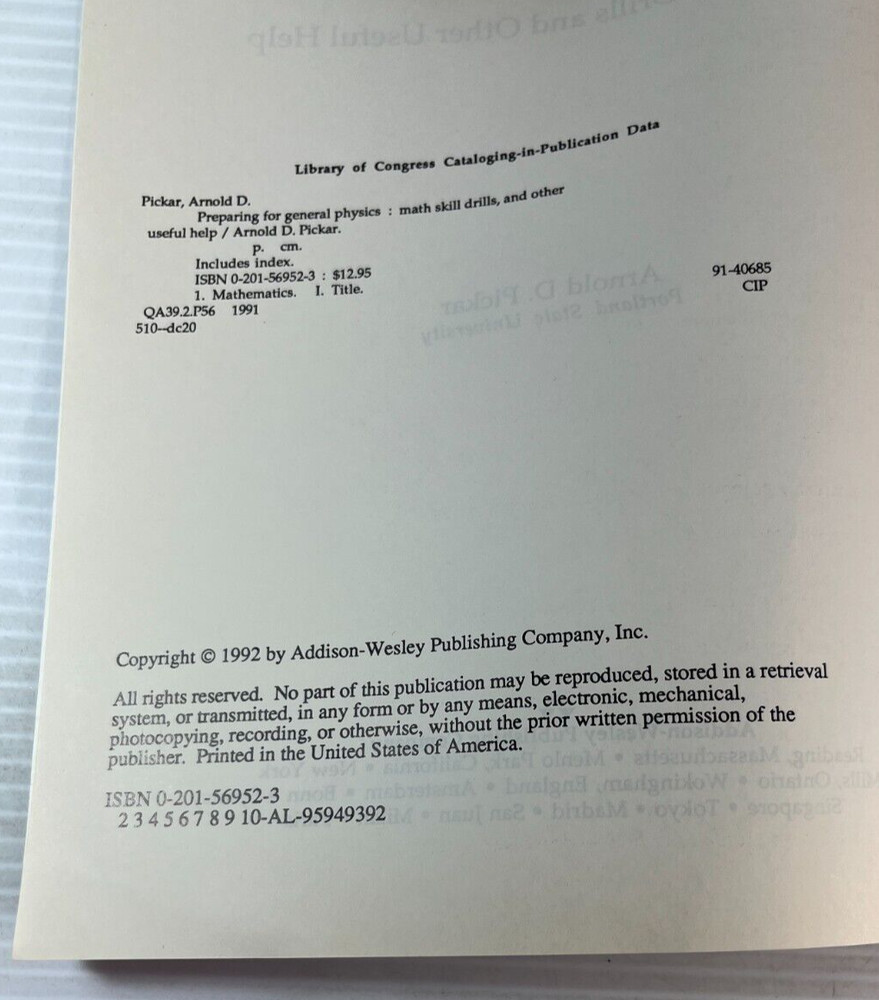 Library of Congress Cataloging-in-Publication Data

Pickar, Arnold D.
Preparing for general physics : math skill drills, and other useful help / Arnold D. Pickar.
p. cm.
Includes index.
ISBN 0-201-56952-3 : $12.95
1. Mathematics. I. Title.
QA39.2.P56 1991
510--dc20

91-40685
CIP

Copyright © 1992 by Addison-Wesley Publishing Company, Inc.

All rights reserved. No part of this publication may be reproduced, stored in a retrieval system, or transmitted, in any form or by any means, electronic, mechanical, photocopying, recording, or otherwise, without the prior written permission of the publisher. Printed in the United States of America.

ISBN 0-201-56952-3
2 3 4 5 6 7 8 9 10-AL-95949392